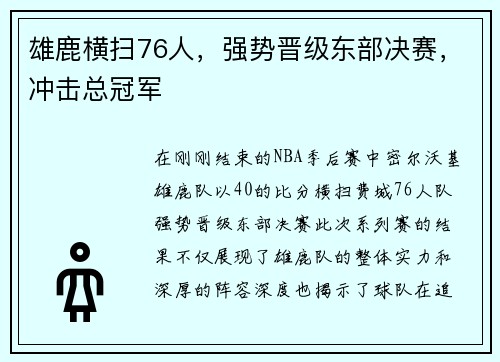 雄鹿横扫76人，强势晋级东部决赛，冲击总冠军

在刚刚结束的NBA季后赛中密尔沃基雄鹿队以40的比分横扫费城76人队强势晋级东部决赛此次系列赛的结果不仅展现了雄鹿队的整体实力和深厚的阵容深度也揭示了球队在追